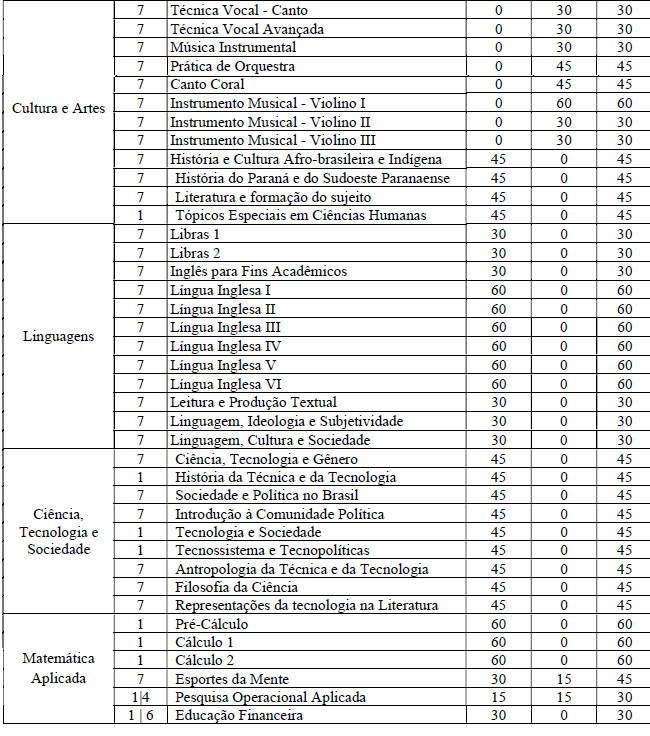 |  |  |  |  |  |  |
|---|---|---|---|---|---|
| Cultura e Artes | 7 | Técnica Vocal - Canto | 0 | 30 | 30 |
|  | 7 | Técnica Vocal Avançada | 0 | 30 | 30 |
|  | 7 | Música Instrumental | 0 | 30 | 30 |
|  | 7 | Prática de Orquestra | 0 | 45 | 45 |
|  | 7 | Canto Coral | 0 | 45 | 45 |
|  | 7 | Instrumento Musical - Violino I | 0 | 60 | 60 |
|  | 7 | Instrumento Musical - Violino II | 0 | 30 | 30 |
|  | 7 | Instrumento Musical - Violino III | 0 | 30 | 30 |
|  | 7 | História e Cultura Afro-brasileira e Indígena | 45 | 0 | 45 |
|  | 7 | História do Paraná e do Sudoeste Paranaense | 45 | 0 | 45 |
|  | 7 | Literatura e formação do sujeito | 45 | 0 | 45 |
|  | 1 | Tópicos Especiais em Ciências Humanas | 45 | 0 | 45 |
| Linguagens | 7 | Libras 1 | 30 | 0 | 30 |
|  | 7 | Libras 2 | 30 | 0 | 30 |
|  | 7 | Inglês para Fins Acadêmicos | 30 | 0 | 30 |
|  | 7 | Língua Inglesa I | 60 | 0 | 60 |
|  | 7 | Língua Inglesa II | 60 | 0 | 60 |
|  | 7 | Língua Inglesa III | 60 | 0 | 60 |
|  | 7 | Língua Inglesa IV | 60 | 0 | 60 |
|  | 7 | Língua Inglesa V | 60 | 0 | 60 |
|  | 7 | Língua Inglesa VI | 60 | 0 | 60 |
|  | 7 | Leitura e Produção Textual | 30 | 0 | 30 |
|  | 7 | Linguagem, Ideologia e Subjetividade | 30 | 0 | 30 |
|  | 7 | Linguagem, Cultura e Sociedade | 30 | 0 | 30 |
| Ciência, Tecnologia e Sociedade | 7 | Ciência, Tecnologia e Gênero | 45 | 0 | 45 |
|  | 1 | História da Técnica e da Tecnologia | 45 | 0 | 45 |
|  | 7 | Sociedade e Política no Brasil | 45 | 0 | 45 |
|  | 7 | Introdução à Comunidade Política | 45 | 0 | 45 |
|  | 1 | Tecnologia e Sociedade | 45 | 0 | 45 |
|  | 1 | Tecnossistema e Tecnopolíticas | 45 | 0 | 45 |
|  | 7 | Antropologia da Técnica e da Tecnologia | 45 | 0 | 45 |
|  | 7 | Filosofia da Ciência | 45 | 0 | 45 |
|  | 7 | Representações da tecnologia na Literatura | 45 | 0 | 45 |
| Matemática Aplicada | 1 | Pré-Cálculo | 60 | 0 | 60 |
|  | 1 | Cálculo 1 | 60 | 0 | 60 |
|  | 1 | Cálculo 2 | 60 | 0 | 60 |
|  | 7 | Esportes da Mente | 30 | 15 | 45 |
|  | 1 \| 4 | Pesquisa Operacional Aplicada | 15 | 15 | 30 |
|  | 1 \| 6 | Educação Financeira | 30 | 0 | 30 |